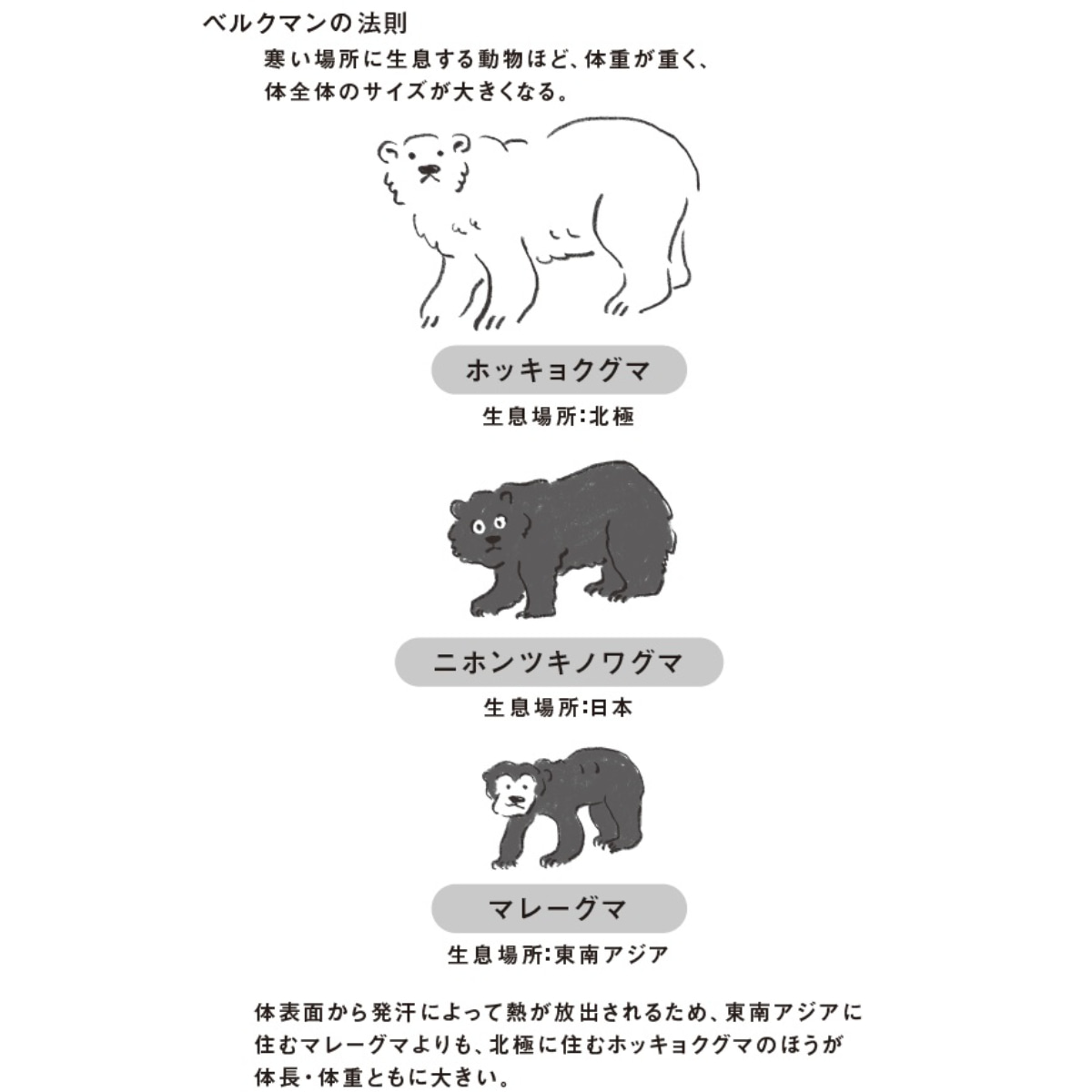 ベルクマンの法則

寒い場所に生息する動物ほど、体重が重く、体全体のサイズが大きくなる。

ホッキョクグマ

生息場所:北極

ニホンツキノワグマ

生息場所:日本

マレーグマ

生息場所:東南アジア

体表面から発汗によって熱が放出されるため、東南アジアに住むマレーグマよりも、北極に住むホッキョクグマのほうが体長・体重ともに大きい。